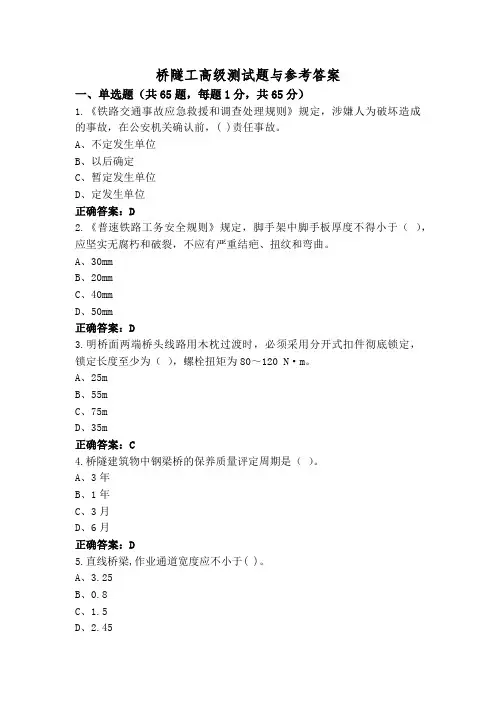 桥隧工高级测试题与参考答案

一、单选题（共65题，每题1分，共65分）

1.《铁路交通事故应急救援和调查处理规则》规定，涉嫌人为破坏造成的事故，在公安机关确认前，( )责任事故。

A、不定发生单位

B、以后确定

C、暂定发生单位

D、定发生单位

正确答案：D

2.《普速铁路工务安全规则》规定，脚手架中脚手板厚度不得小于（ ），应坚实无腐朽和破裂，不应有严重结疤、扭纹和弯曲。

A、30mm

B、20mm

C、40mm

D、50mm

正确答案：D

3.明桥面两端桥头线路用木枕过渡时，必须采用分开式扣件彻底锁定，锁定长度至少为（ ），螺栓扭矩为80～120 N·m。

A、25m

B、55m

C、75m

D、35m

正确答案：C

4.桥隧建筑物中钢梁桥的保养质量评定周期是（ ）。

A、3年

B、1年

C、3月

D、6月

正确答案：D

5.直线桥梁,作业通道宽度应不小于( )。

A、3.25

B、0.8

C、1.5

D、2.45